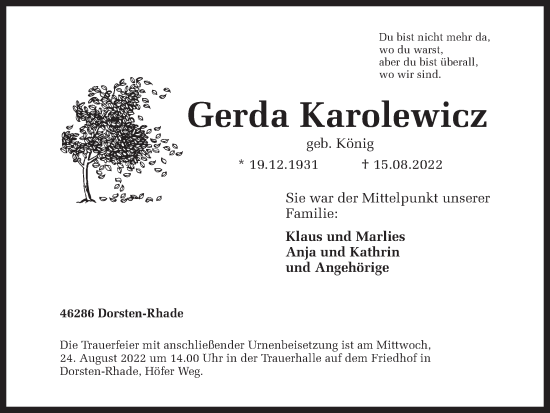 Du bist nicht mehr da,
wo du warst,
aber du bist überall,
wo wir sind.

Gerda Karolewicz

geb. König

* 19.12.1931 † 15.08.2022

Sie war der Mittelpunkt unserer Familie:

Klaus und Marlies
Anja und Kathrin
und Angehörige

46286 Dorsten-Rhade

Die Trauerfeier mit anschließender Urnenbeisetzung ist am Mittwoch, 24. August 2022 um 14.00 Uhr in der Trauerhalle auf dem Friedhof in Dorsten-Rhade, Höfer Weg.